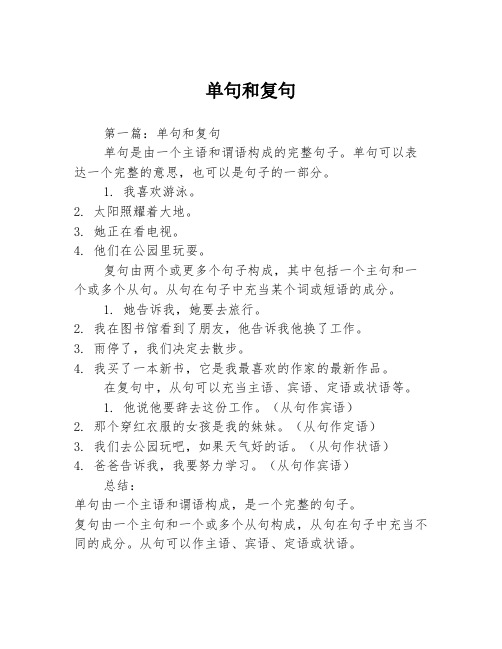 单句和复句

第一篇：单句和复句

单句是由一个主语和谓语构成的完整句子。单句可以表达一个完整的意思，也可以是句子的一部分。

1. 我喜欢游泳。
2. 太阳照耀着大地。
3. 她正在看电视。
4. 他们在公园里玩耍。

复句由两个或更多个句子构成，其中包括一个主句和一个或多个从句。从句在句子中充当某个词或短语的成分。

1. 她告诉我，她要去旅行。
2. 我在图书馆看到了朋友，他告诉我他换了工作。
3. 雨停了，我们决定去散步。
4. 我买了一本新书，它是我最喜欢的作家的最新作品。

在复句中，从句可以充当主语、宾语、定语或状语等。

1. 他说他要辞去这份工作。（从句作宾语）
2. 那个穿红衣服的女孩是我的妹妹。（从句作定语）
3. 我们去公园玩吧，如果天气好的话。（从句作状语）
4. 爸爸告诉我，我要努力学习。（从句作宾语）

总结：

单句由一个主语和谓语构成，是一个完整的句子。

复句由一个主句和一个或多个从句构成，从句在句子中充当不同的成分。从句可以作主语、宾语、定语或状语。